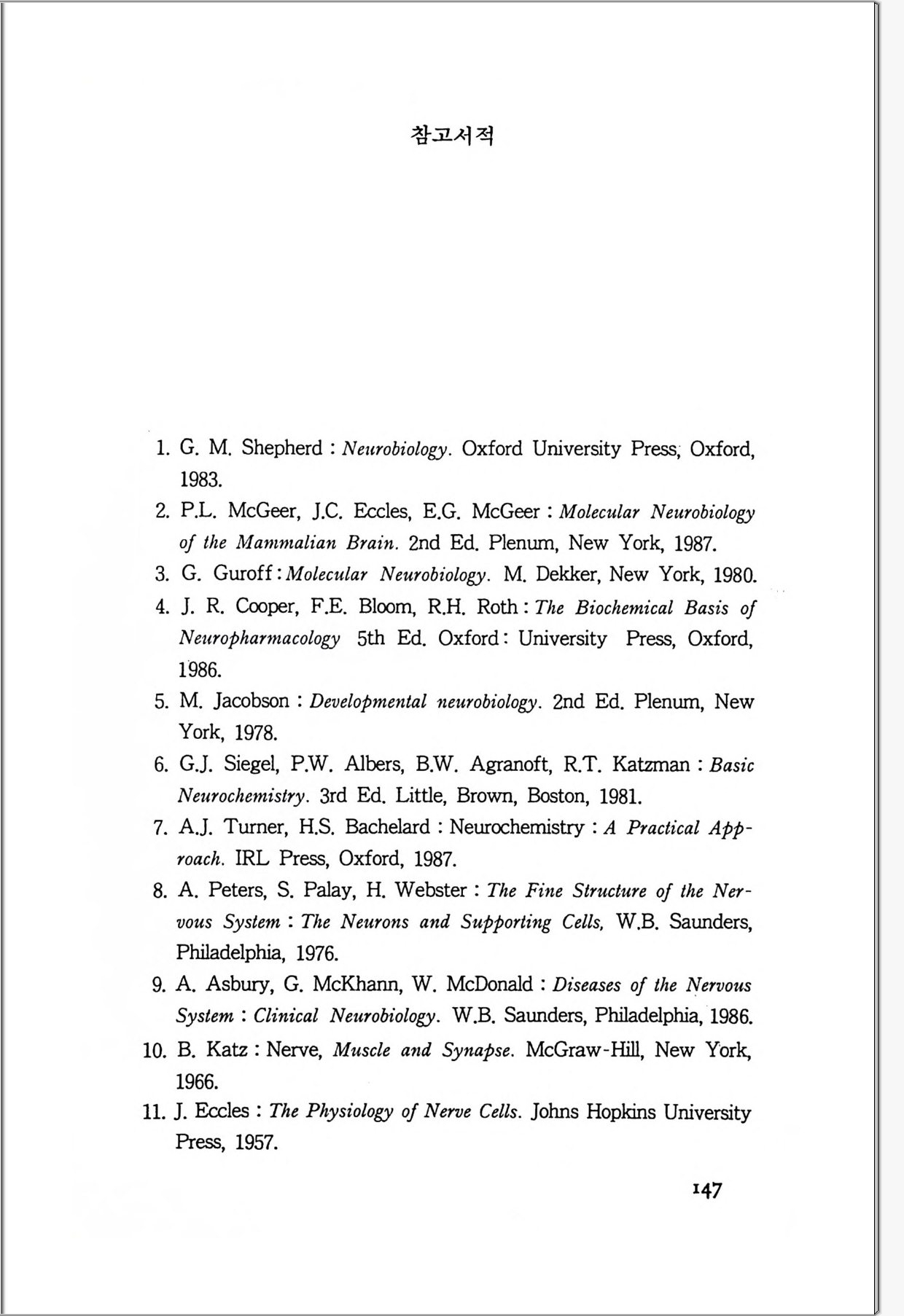 참고서적

1. G. M. Shepherd : Neurobiology. Oxford University Press, Oxford, 1983.

2. P.L. McGeer, J.C. Eccles, E.G. McGeer : Molecular Neurobiology of the Mammalian Brain. 2nd Ed. Plenum, New York, 1987.

3. G. Guroff : Molecular Neurobiology. M. Dekker, New York, 1980.

4. J. R. Cooper, F.E. Bloom, R.H. Roth : The Biochemical Basis of Neuropharmacology 5th Ed. Oxford : University Press, Oxford, 1986.

5. M. Jacobson : Developmental neurobiology. 2nd Ed. Plenum, New York, 1978.

6. G.J. Siegel, P.W. Albers, B.W. Agranoft, R.T. Katzman : Basic Neurochemistry. 3rd Ed. Little, Brown, Boston, 1981.

7. A.J. Turner, H.S. Bachelard : Neurochemistry : A Practical Approach. IRL Press, Oxford, 1987.

8. A. Peters, S. Palay, H. Webster : The Fine Structure of the Nervous System : The Neurons and Supporting Cells, W.B. Saunders, Philadelphia, 1976.

9. A. Asbury, G. McKhann, W. McDonald : Diseases of the Nervous System : Clinical Neurobiology. W.B. Saunders, Philadelphia, 1986.

10. B. Katz : Nerve, Muscle and Synapse. McGraw-Hill, New York, 1966.

11. J. Eccles : The Physiology of Nerve Cells. Johns Hopkins University Press, 1957.

147